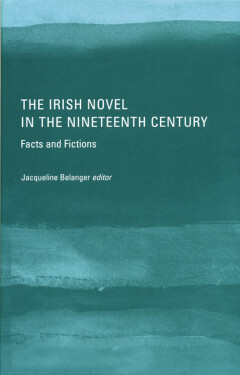 THE IRISH NOVEL
IN THE NINETEENTH CENTURY

Facts and Fictions

Jacqueline Belanger editor